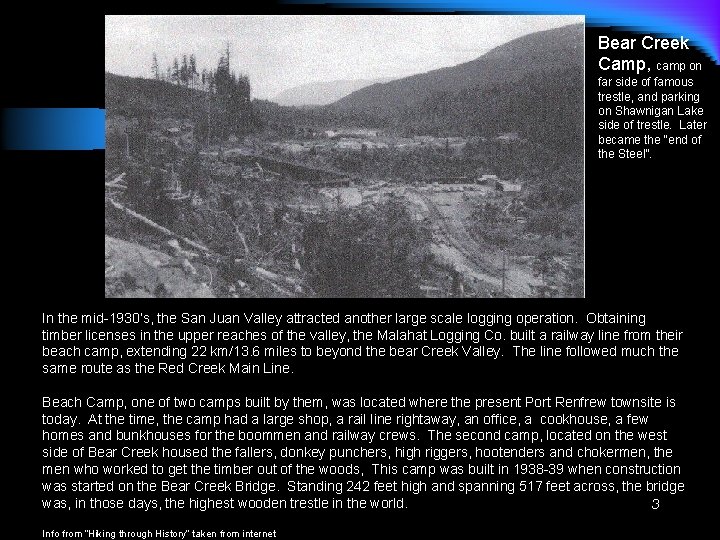 Bear Creek Camp, camp on far side of famous trestle, and parking on Shawnigan Lake side of trestle. Later became the "end of the Steel".

In the mid-1930's, the San Juan Valley attracted another large scale logging operation. Obtaining timber licenses in the upper reaches of the valley, the Malahat Logging Co. built a railway line from their beach camp, extending 22 km/13.6 miles to beyond the bear Creek Valley. The line followed much the same route as the Red Creek Main Line.

Beach Camp, one of two camps built by them, was located where the present Port Renfrew townsite is today. At the time, the camp had a large shop, a rail line rightaway, an office, a cookhouse, a few homes and bunkhouses for the boommen and railway crews. The second camp, located on the west side of Bear Creek housed the fallers, donkey punchers, high riggers, hootenders and chokermen, the men who worked to get the timber out of the woods, This camp was built in 1938-39 when construction was started on the Bear Creek Bridge. Standing 242 feet high and spanning 517 feet across, the bridge was, in those days, the highest wooden trestle in the world.

3

Info from "Hiking through History" taken from internet